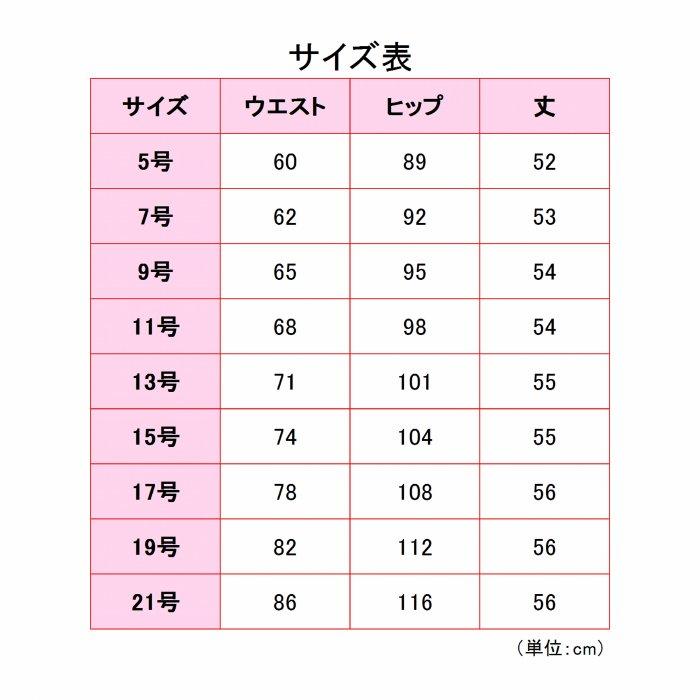 サイズ表

| サイズ | ウエスト | ヒップ | 丈 |
|---|---|---|---|
| 5号 | 60 | 89 | 52 |
| 7号 | 62 | 92 | 53 |
| 9号 | 65 | 95 | 54 |
| 11号 | 68 | 98 | 54 |
| 13号 | 71 | 101 | 55 |
| 15号 | 74 | 104 | 55 |
| 17号 | 78 | 108 | 56 |
| 19号 | 82 | 112 | 56 |
| 21号 | 86 | 116 | 56 |

（単位：cm）